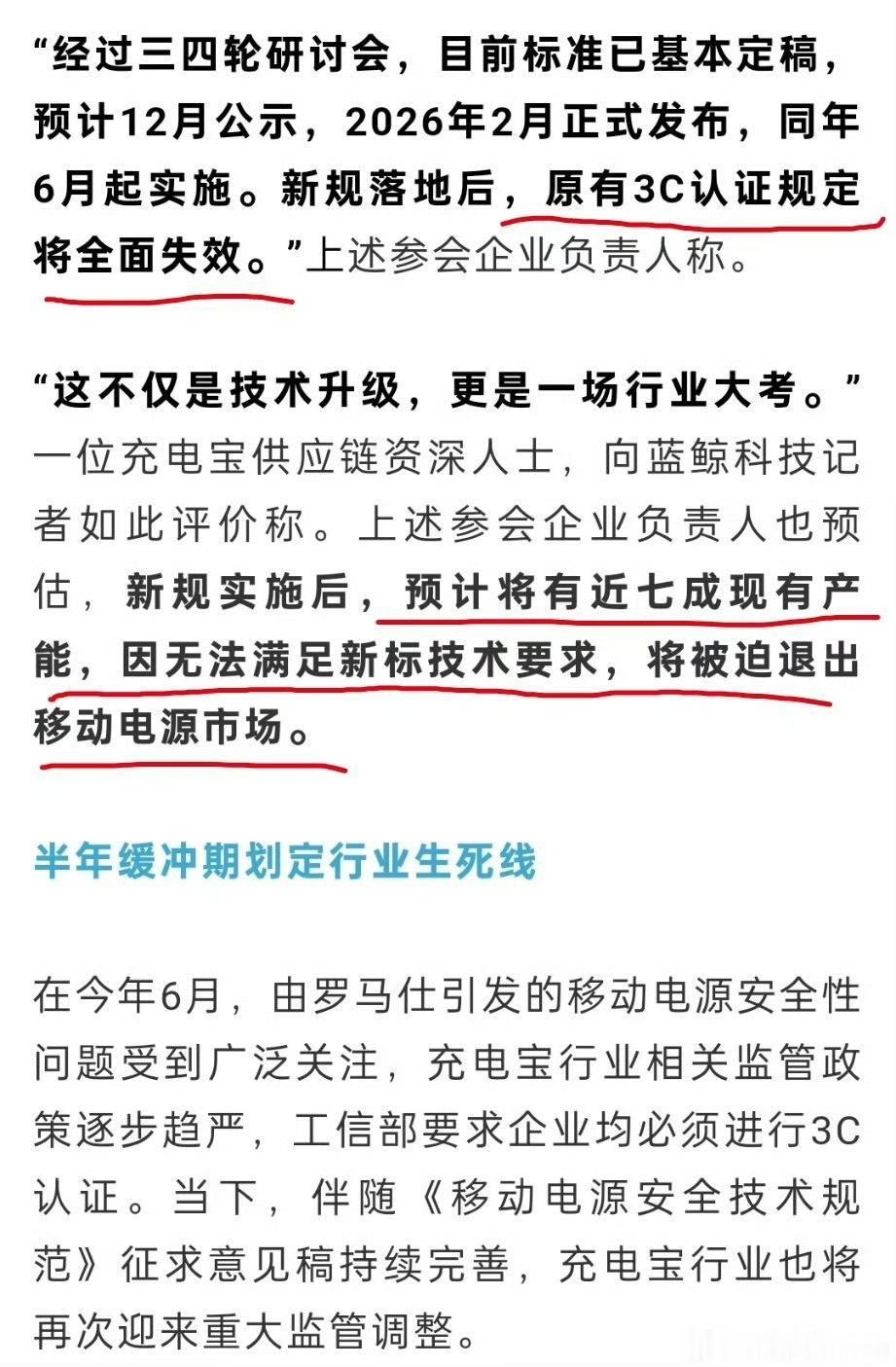 “经过三四轮研讨会，目前标准已基本定稿，预计12月公示，2026年2月正式发布，同年6月起实施。新规落地后，原有3C认证规定将全面失效。”上述参会企业负责人称。

“这不仅是技术升级，更是一场行业大考。”一位充电宝供应链资深人士，向蓝鲸科技记者如此评价称。上述参会企业负责人也预估，新规实施后，预计将有近七成现有产能，因无法满足新标技术要求，将被迫退出移动电源市场。

半年缓冲期划定行业生死线

在今年6月，由罗马仕引发的移动电源安全性问题受到广泛关注，充电宝行业相关监管政策逐步趋严，工信部要求企业均必须进行3C认证。当下，伴随《移动电源安全技术规范》征求意见稿持续完善，充电宝行业也将再次迎来重大监管调整。